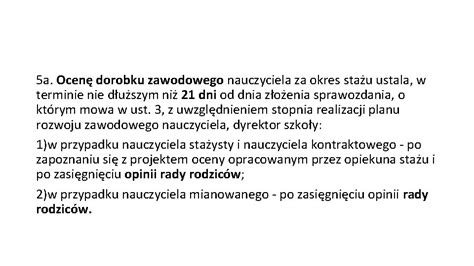 5a. Ocenę dorobku zawodowego nauczyciela za okres stażu ustala, w terminie nie dłuższym niż 21 dni od dnia złożenia sprawozdania, o którym mowa w ust. 3, z uwzględnieniem stopnia realizacji planu rozwoju zawodowego nauczyciela, dyrektor szkoły:

1)w przypadku nauczyciela stażysty i nauczyciela kontraktowego - po zapoznaniu się z projektem oceny opracowanym przez opiekuna stażu i po zasięgnięciu opinii rady rodziców;

2)w przypadku nauczyciela mianowanego - po zasięgnięciu opinii rady rodziców.